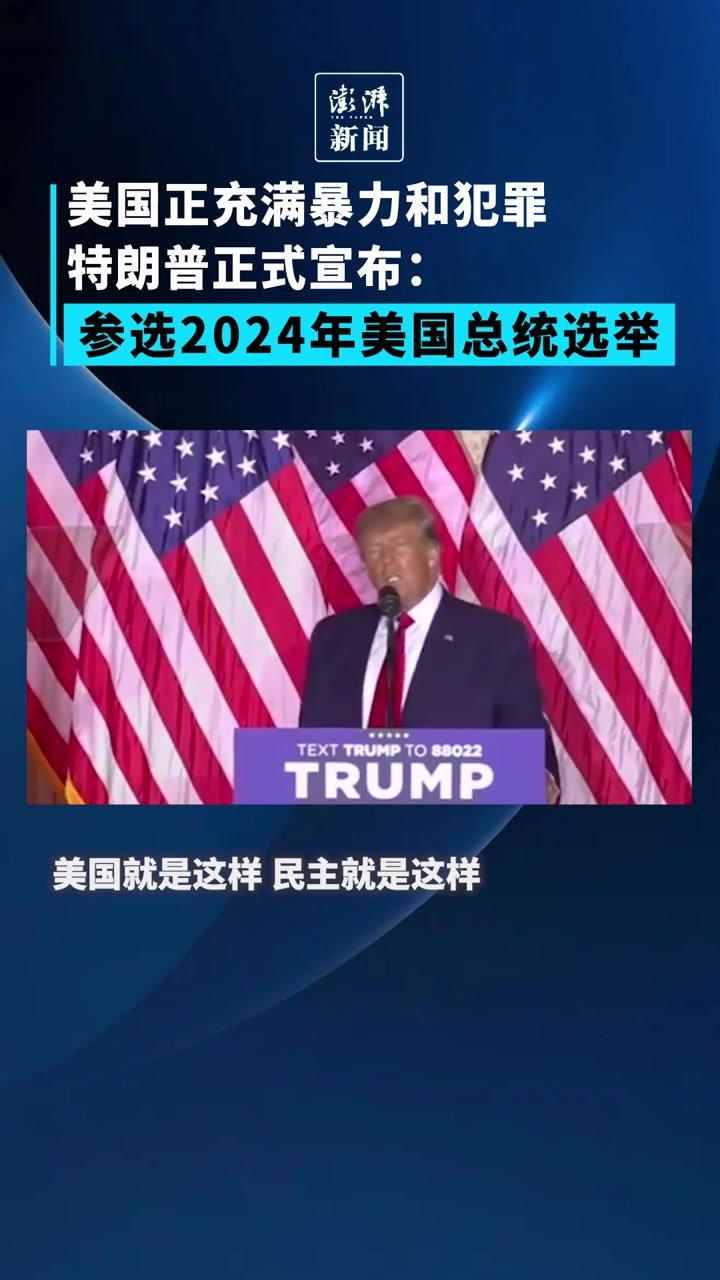 澎湃
THE PAPER
新闻

美国正充满暴力和犯罪
特朗普正式宣布：
参选2024年美国总统选举

TEXT TRUMP TO 88022
TRUMP

美国就是这样 民主就是这样